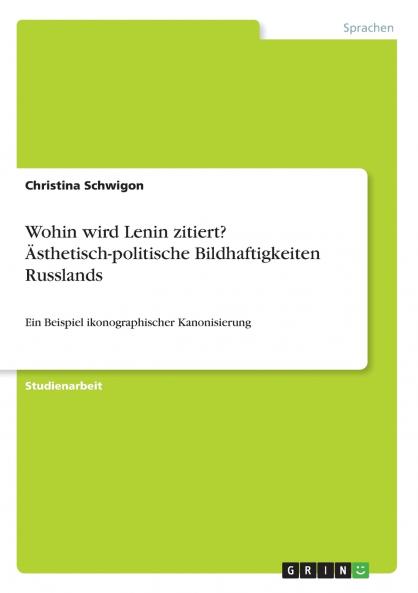 Sprachen

Christina Schwigon

Wohin wird Lenin zitiert? Ästhetisch-politische Bildhaftigkeiten Russlands

Ein Beispiel ikonographischer Kanonisierung

Studienarbeit

GRIN